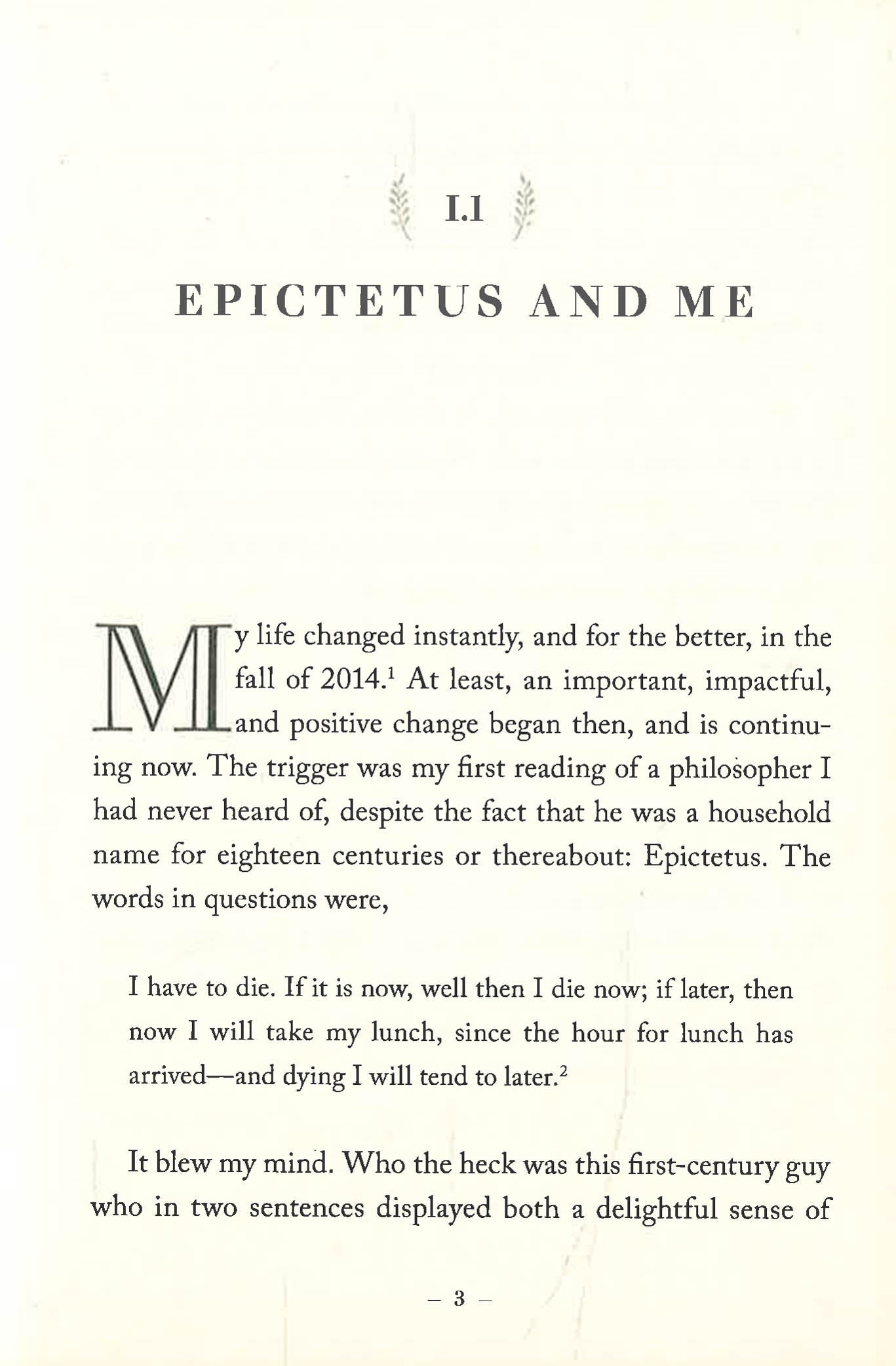 I.1

EPICTETUS AND ME

My life changed instantly, and for the better, in the fall of 2014.$^1$ At least, an important, impactful, and positive change began then, and is continuing now. The trigger was my first reading of a philosopher I had never heard of, despite the fact that he was a household name for eighteen centuries or thereabout: Epictetus. The words in questions were,

I have to die. If it is now, well then I die now; if later, then now I will take my lunch, since the hour for lunch has arrived—and dying I will tend to later.$^2$

It blew my mind. Who the heck was this first-century guy who in two sentences displayed both a delightful sense of

– 3 –